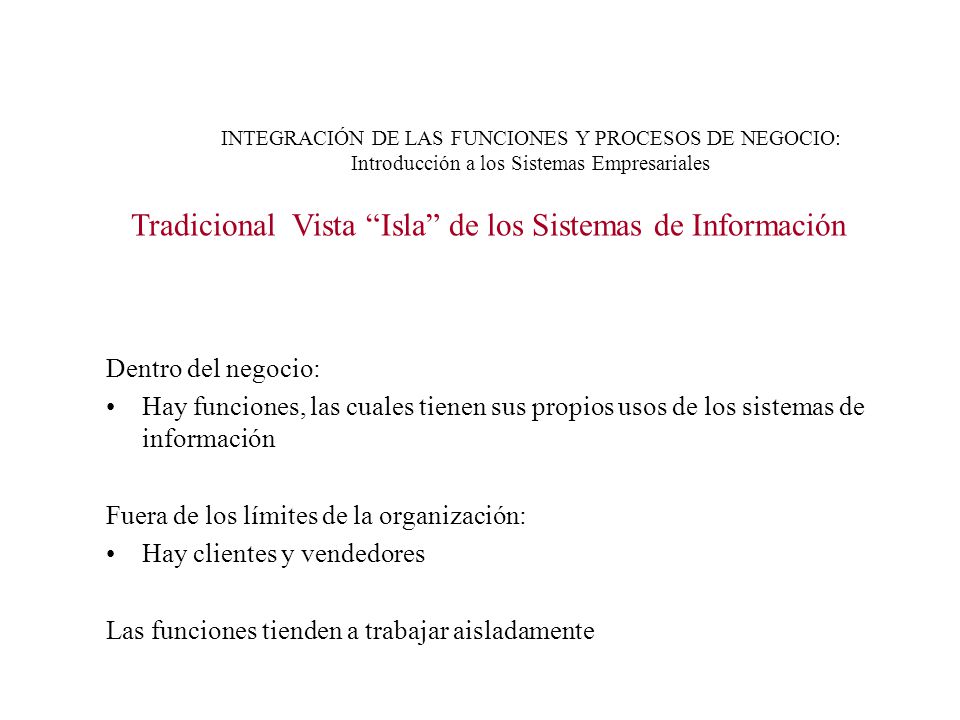 INTEGRACIÓN DE LAS FUNCIONES Y PROCESOS DE NEGOCIO:
Introducción a los Sistemas Empresariales

Tradicional Vista “Isla” de los Sistemas de Información

Dentro del negocio:
• Hay funciones, las cuales tienen sus propios usos de los sistemas de información

Fuera de los límites de la organización:
• Hay clientes y vendedores

Las funciones tienden a trabajar aisladamente